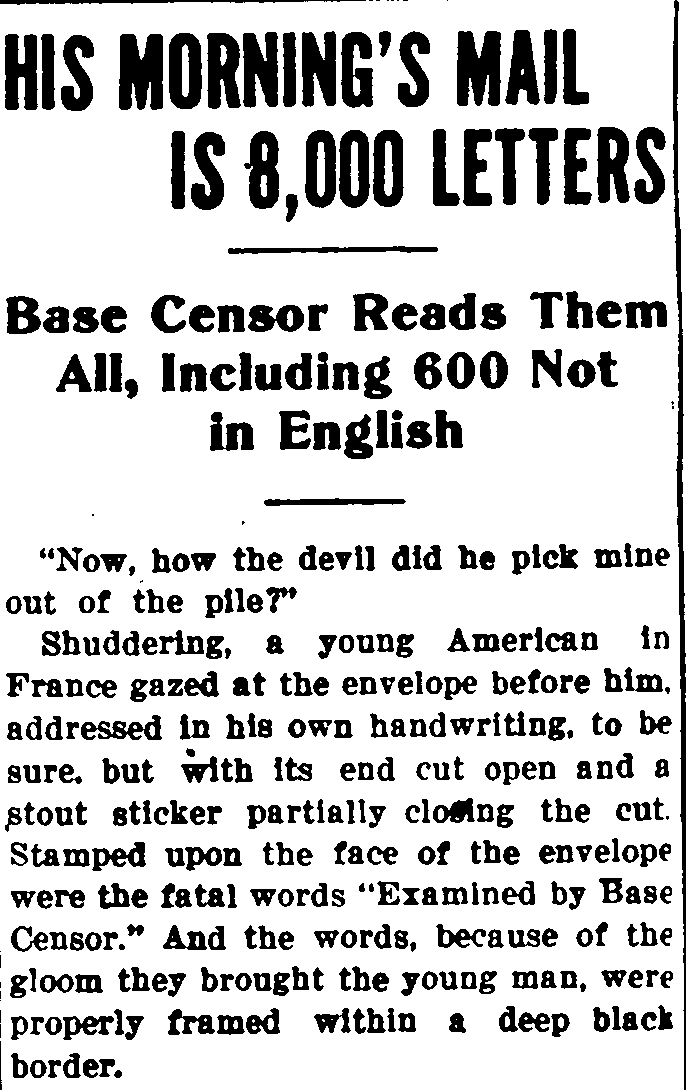 HIS MORNING'S MAIL IS 8,000 LETTERS

Base Censor Reads Them All, Including 600 Not in English

"Now, how the devil did he pick mine out of the pile?"

Shuddering, a young American in France gazed at the envelope before him, addressed in his own handwriting, to be sure, but with its end cut open and a stout sticker partially closing the cut. Stamped upon the face of the envelope were the fatal words "Examined by Base Censor." And the words, because of the gloom they brought the young man, were properly framed within a deep black border.